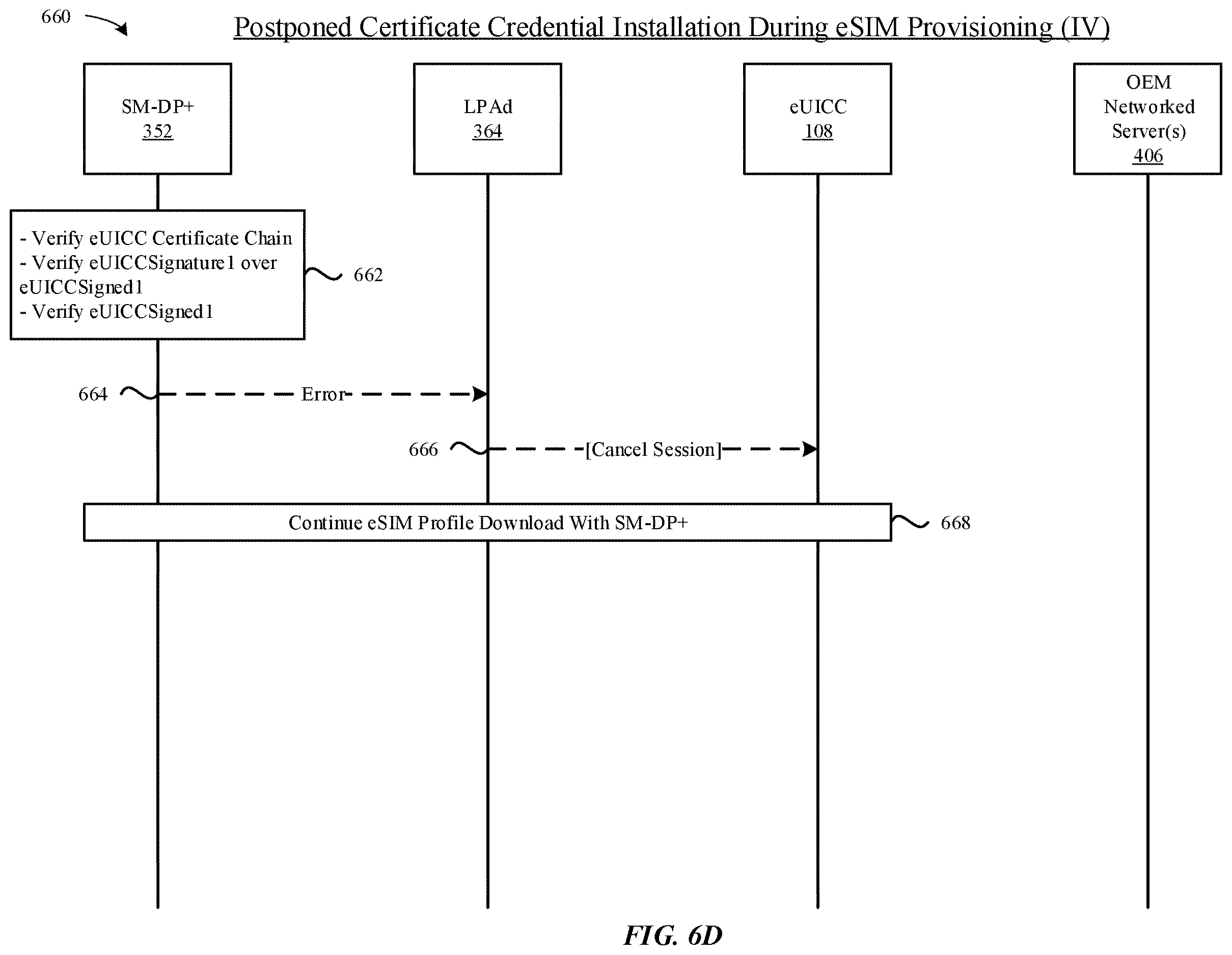 660

Postponed Certificate Credential Installation During eSIM Provisioning (IV)

SM-DP+
352

LPAd
364

eUICC
108

OEM Networked Server(s)
406

- Verify eUICC Certificate Chain
- Verify eUICCSignature1 over eUICCSigned1
- Verify eUICCSigned1

662

664

Error

666

[Cancel Session]

Continue eSIM Profile Download With SM-DP+

668

FIG. 6D